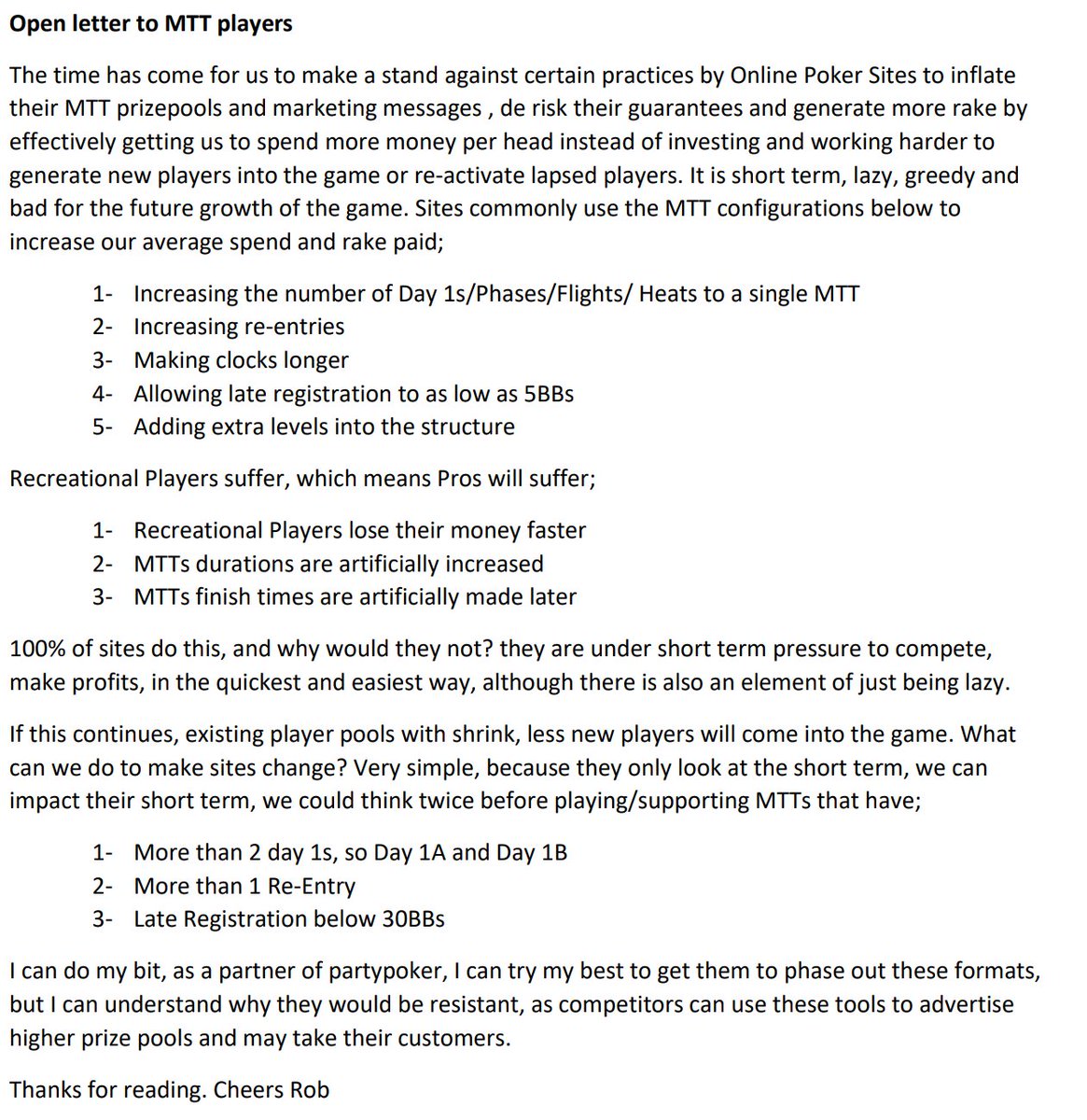 Open letter to MTT players

The time has come for us to make a stand against certain practices by Online Poker Sites to inflate their MTT prizepools and marketing messages , de risk their guarantees and generate more rake by effectively getting us to spend more money per head instead of investing and working harder to generate new players into the game or re-activate lapsed players. It is short term, lazy, greedy and bad for the future growth of the game. Sites commonly use the MTT configurations below to increase our average spend and rake paid;

1- Increasing the number of Day 1s/Phases/Flights/ Heats to a single MTT
2- Increasing re-entries
3- Making clocks longer
4- Allowing late registration to as low as 5BBs
5- Adding extra levels into the structure

Recreational Players suffer, which means Pros will suffer;

1- Recreational Players lose their money faster
2- MTTs durations are artificially increased
3- MTTs finish times are artificially made later

100% of sites do this, and why would they not? they are under short term pressure to compete, make profits, in the quickest and easiest way, although there is also an element of just being lazy.

If this continues, existing player pools with shrink, less new players will come into the game. What can we do to make sites change? Very simple, because they only look at the short term, we can impact their short term, we could think twice before playing/supporting MTTs that have;

1- More than 2 day 1s, so Day 1A and Day 1B
2- More than 1 Re-Entry
3- Late Registration below 30BBs

I can do my bit, as a partner of partypoker, I can try my best to get them to phase out these formats, but I can understand why they would be resistant, as competitors can use these tools to advertise higher prize pools and may take their customers.

Thanks for reading. Cheers Rob